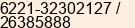 6221-32302127 /
26385888